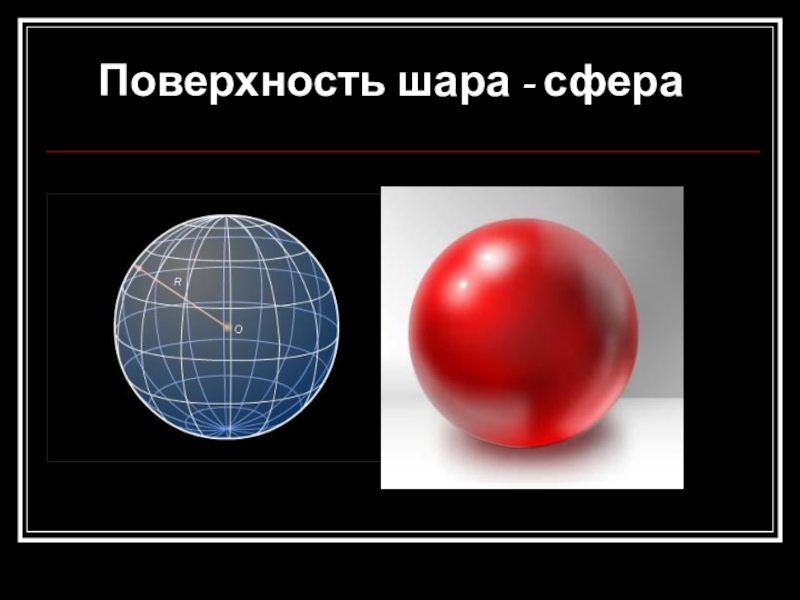 Поверхность шара - сфера

R

O